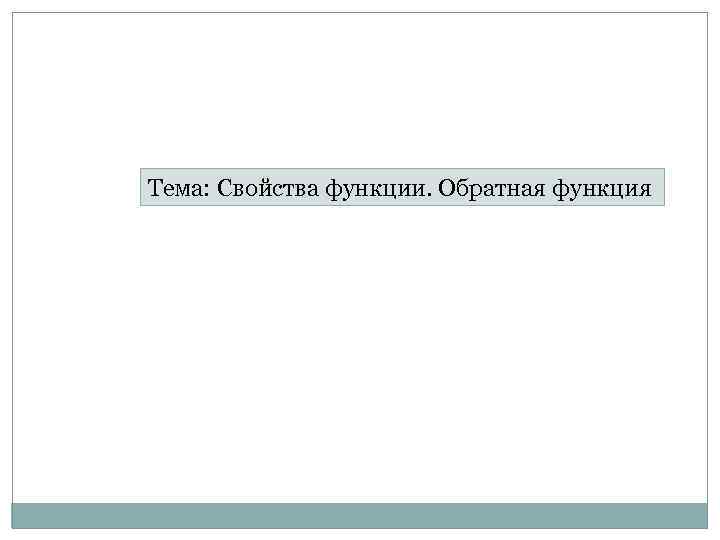 Тема: Свойства функции. Обратная функция